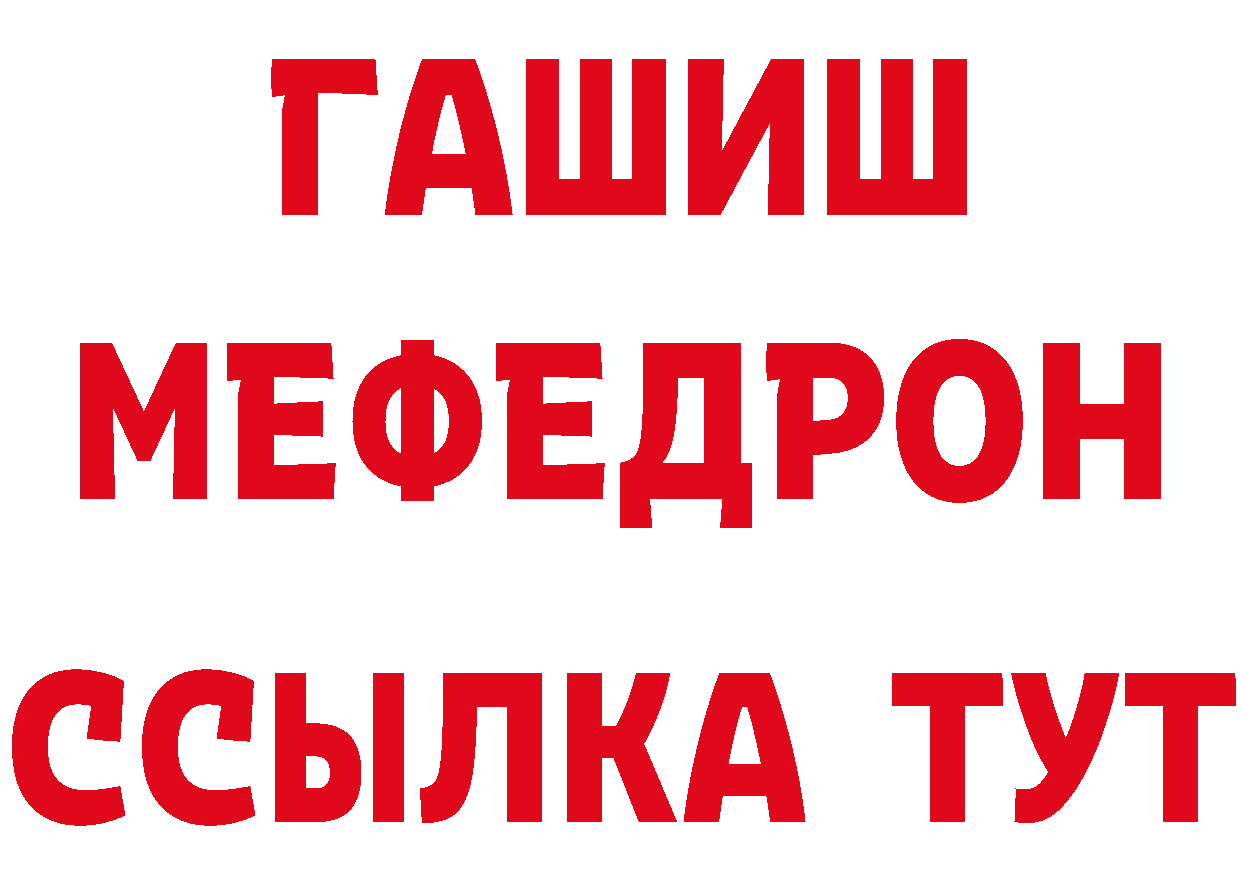 ГАШИШ
МЕФЕДРОН
ССЫЛКА ТУТ